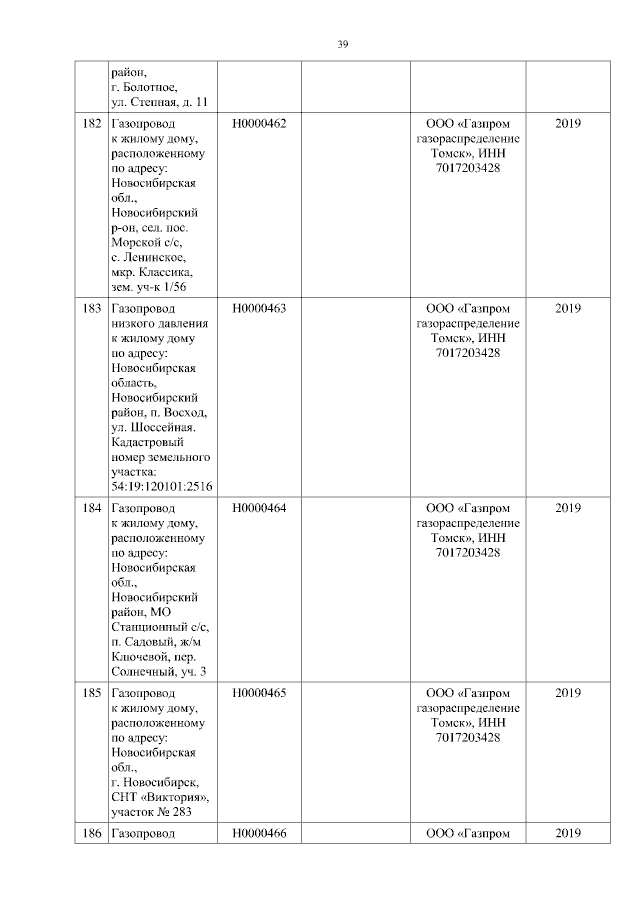 39

|  |  |  |  |  |  |
|---|---|---|---|---|---|
|  | район, г. Болотное, ул. Степная, д. 11 |  |  |  |  |
| 182 | Газопровод к жилому дому, расположенному по адресу: Новосибирская обл., Новосибирский р-он, сел. пос. Морской с/с, с. Ленинское, мкр. Классика, зем. уч-к 1/56 | Н0000462 |  | ООО «Газпром газораспределение Томск», ИНН 7017203428 | 2019 |
| 183 | Газопровод низкого давления к жилому дому по адресу: Новосибирская область, Новосибирский район, п. Восход, ул. Шоссейная. Кадастровый номер земельного участка: 54:19:120101:2516 | Н0000463 |  | ООО «Газпром газораспределение Томск», ИНН 7017203428 | 2019 |
| 184 | Газопровод к жилому дому, расположенному по адресу: Новосибирская обл., Новосибирский район, МО Станционный с/с, п. Садовый, ж/м Ключевой, пер. Солнечный, уч. 3 | Н0000464 |  | ООО «Газпром газораспределение Томск», ИНН 7017203428 | 2019 |
| 185 | Газопровод к жилому дому, расположенному по адресу: Новосибирская обл., г. Новосибирск, СНТ «Виктория», участок № 283 | Н0000465 |  | ООО «Газпром газораспределение Томск», ИНН 7017203428 | 2019 |
| 186 | Газопровод | Н0000466 |  | ООО «Газпром | 2019 |